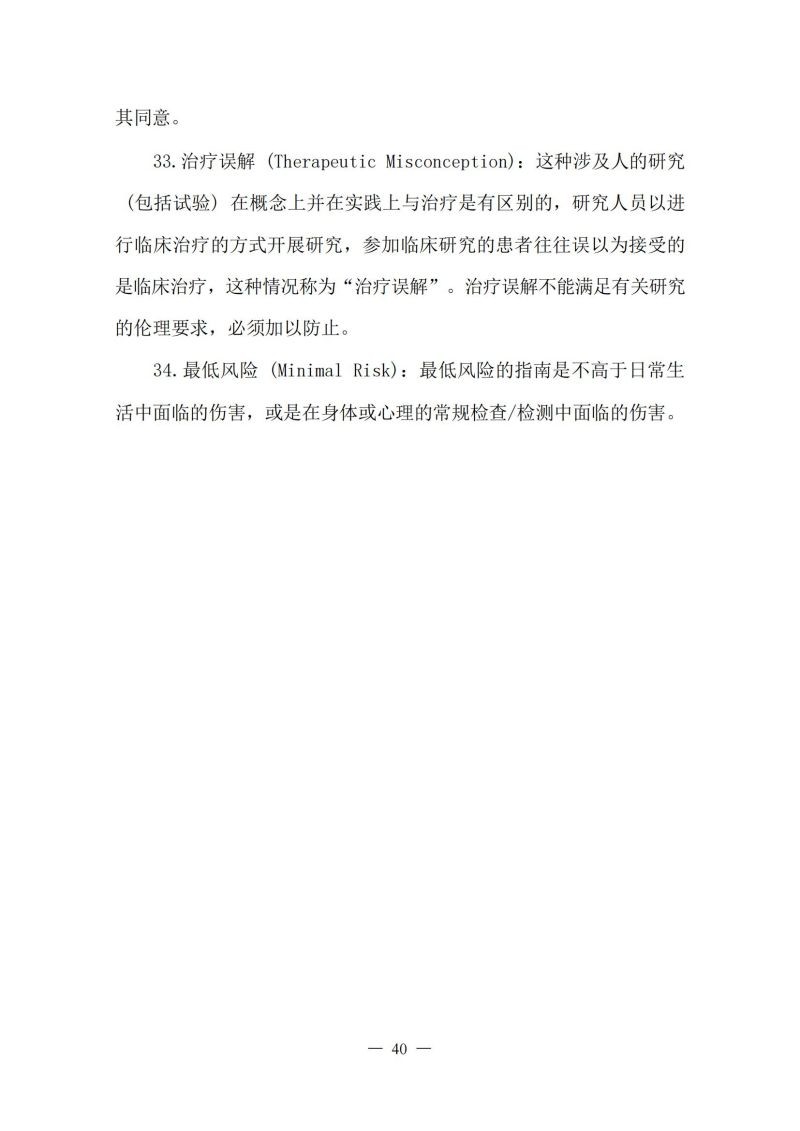 其同意。

33.治疗误解（Therapeutic Misconception）：这种涉及人的研究（包括试验）在概念上并在实践上与治疗是有区别的，研究人员以进行临床治疗的方式开展研究，参加临床研究的患者往往误以为接受的是临床治疗，这种情况称为“治疗误解”。治疗误解不能满足有关研究的伦理要求，必须加以防止。

34.最低风险（Minimal Risk）：最低风险的指南是不高于日常生活中面临的伤害，或是在身体或心理的常规检查/检测中面临的伤害。

— 40 —